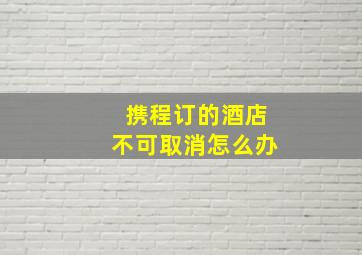 携程订的酒店
不可取消怎么办